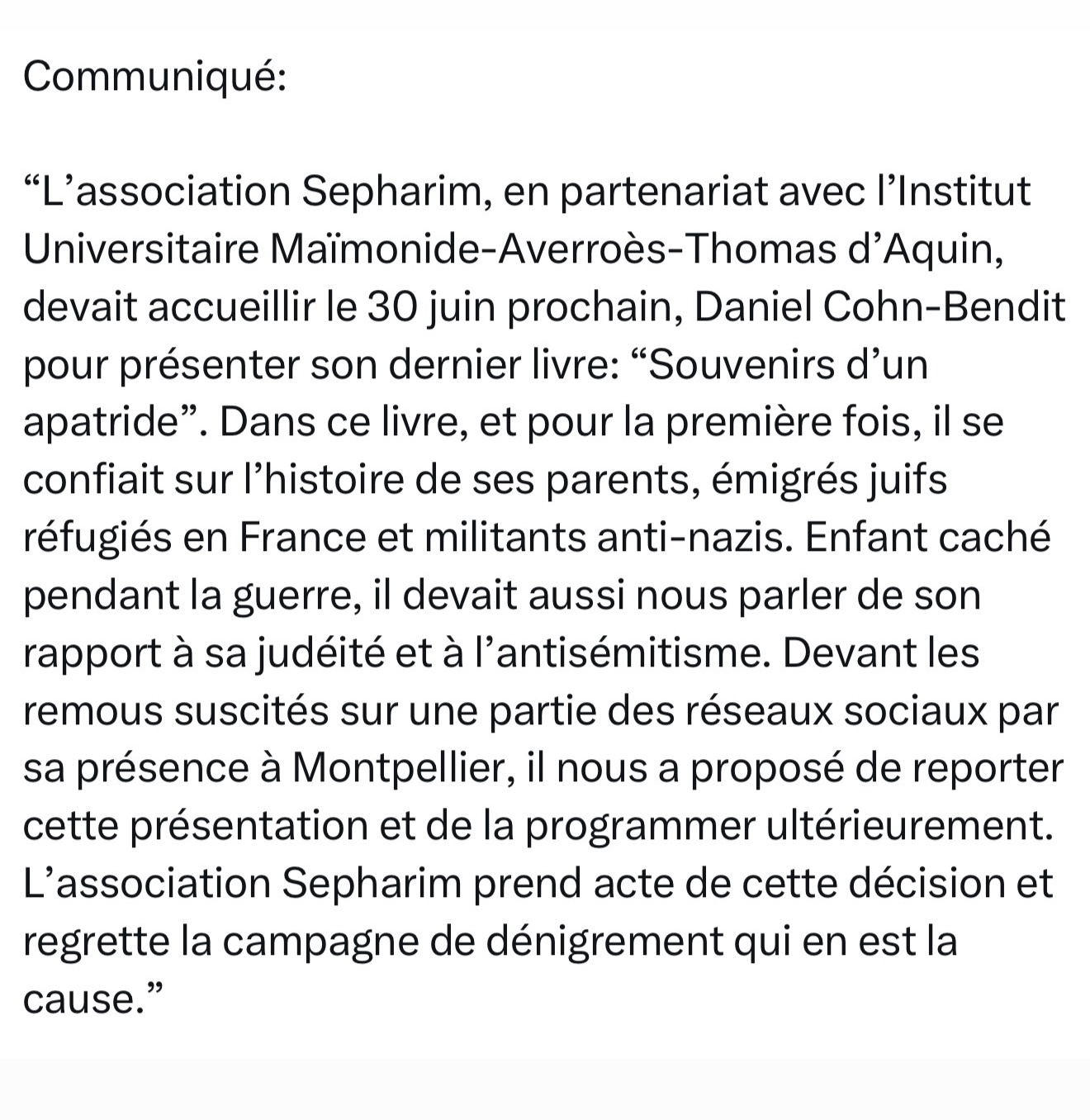 Communiqué:

“L’association Sepharim, en partenariat avec l’Institut Universitaire Maïmonide-Averroès-Thomas d’Aquin, devait accueillir le 30 juin prochain, Daniel Cohn-Bendit pour présenter son dernier livre: “Souvenirs d’un apatride”. Dans ce livre, et pour la première fois, il se confiait sur l’histoire de ses parents, émigrés juifs réfugiés en France et militants anti-nazis. Enfant caché pendant la guerre, il devait aussi nous parler de son rapport à sa judéité et à l’antisémitisme. Devant les remous suscités sur une partie des réseaux sociaux par sa présence à Montpellier, il nous a proposé de reporter cette présentation et de la programmer ultérieurement. L’association Sepharim prend acte de cette décision et regrette la campagne de dénigrement qui en est la cause.”